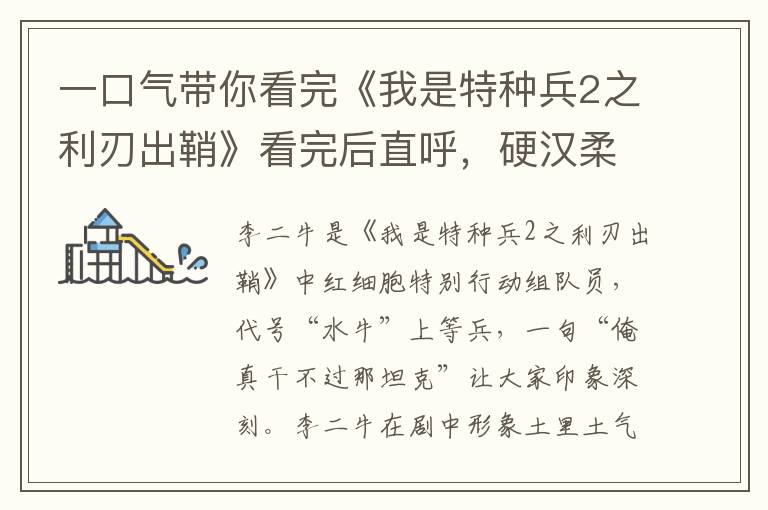 一口气带你看完《我是特种兵2之利刃出鞘》看完后直呼，硬汉柔

李二牛是《我是特种兵2之利刃出鞘》中红细胞特别行动组队员，代号“水牛”上等兵，一句“俺真干不过那坦克”让大家印象深刻。李二牛在剧中形象土里土气